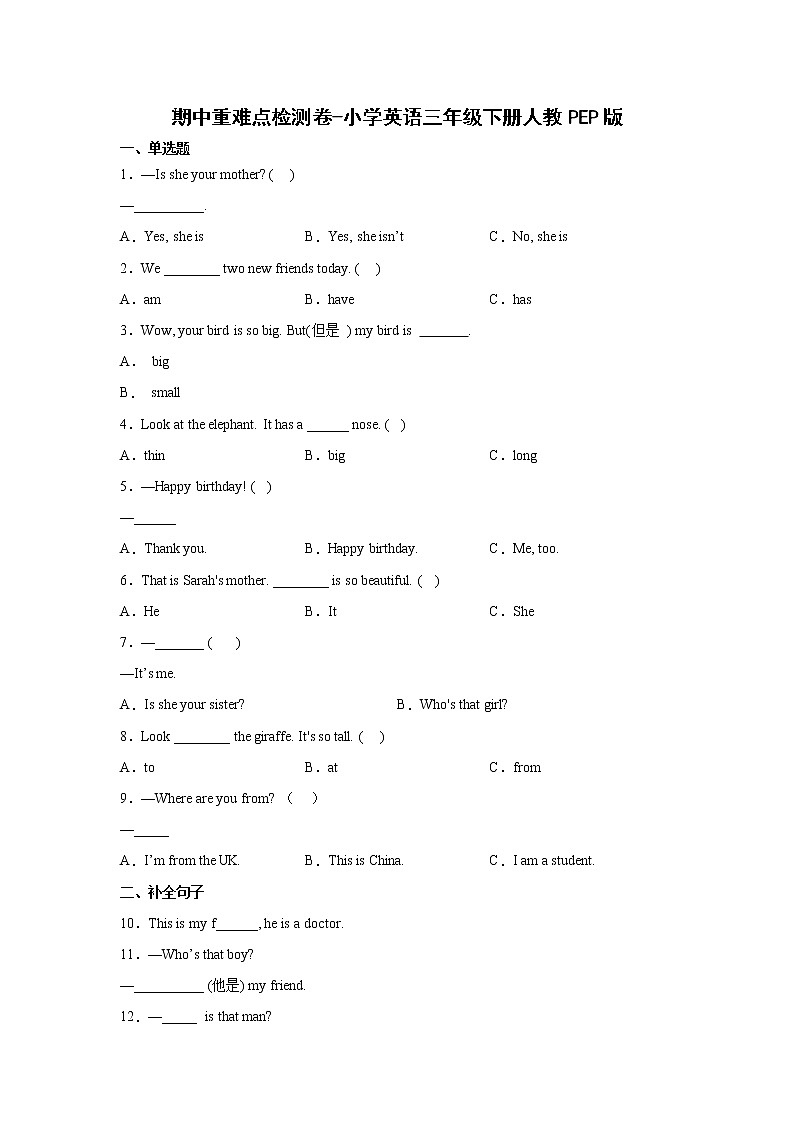 期中重难点检测卷-小学英语三年级下册人教PEP版

一、单选题

1．—Is she your mother? (　)

—__________.

A．Yes, she is　　B．Yes, she isn't　　C．No, she is

2．We ________ two new friends today. (　)

A．am　　B．have　　C．has

3．Wow, your bird is so big. But(但是 ) my bird is _______.

A． big

B． small

4．Look at the elephant. It has a ______ nose. (　)

A．thin　　B．big　　C．long

5．—Happy birthday! (　)

—______

A．Thank you.　　B．Happy birthday.　　C．Me, too.

6．That is Sarah's mother. ________ is so beautiful. (　)

A．He　　B．It　　C．She

7．—_______ (　)

—It's me.

A．Is she your sister?　　B．Who's that girl?

8．Look ________ the giraffe. It's so tall. (　)

A．to　　B．at　　C．from

9．—Where are you from? (　)

—_____

A．I'm from the UK.　　B．This is China.　　C．I am a student.

二、补全句子

10．This is my f______, he is a doctor.

11．—Who's that boy?

—__________ (他是) my friend.

12．—_____ is that man?